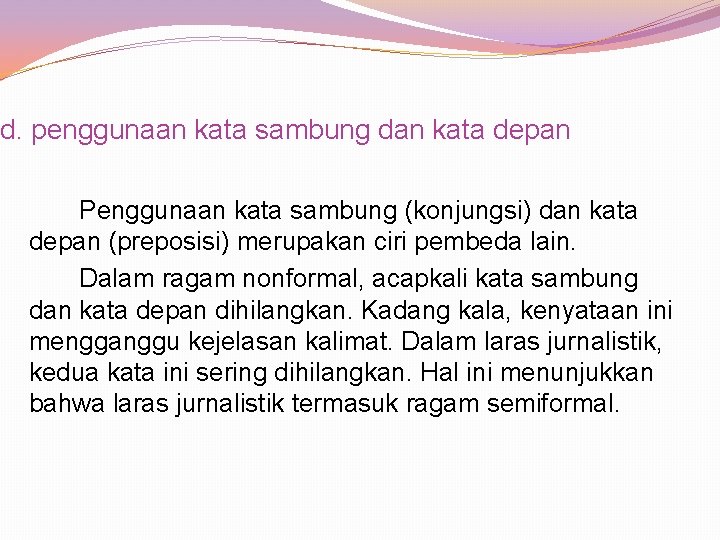 d. penggunaan kata sambung dan kata depan

Penggunaan kata sambung (konjungsi) dan kata depan (preposisi) merupakan ciri pembeda lain.

Dalam ragam nonformal, acapkali kata sambung dan kata depan dihilangkan. Kadang kala, kenyataan ini mengganggu kejelasan kalimat. Dalam laras jurnalistik, kedua kata ini sering dihilangkan. Hal ini menunjukkan bahwa laras jurnalistik termasuk ragam semiformal.